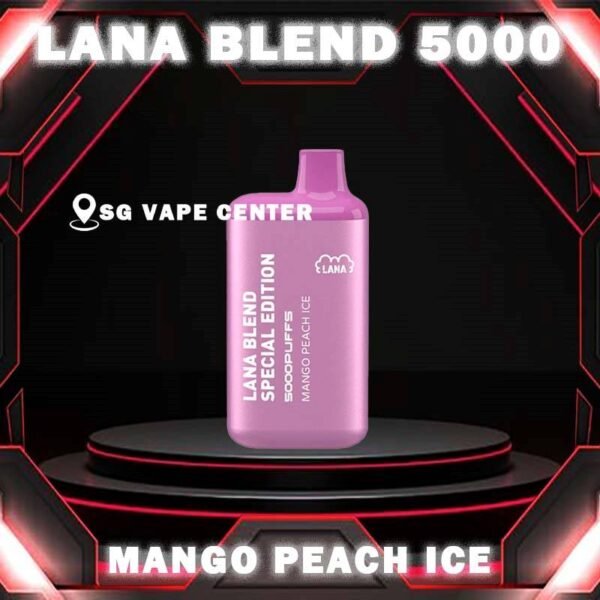 LANA BLEND 5000

SG VAPE CENTER

LANA

LANA BLEND
SPECIAL EDITION
5000PUFFS
MANGO PEACH ICE

MANGO PEACH ICE